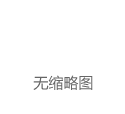 无缩略图